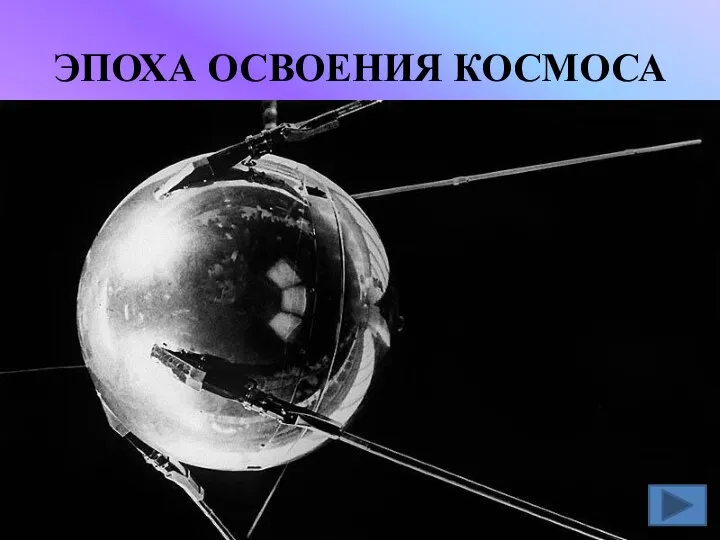 ЭПОХА ОСВОЕНИЯ КОСМОСА